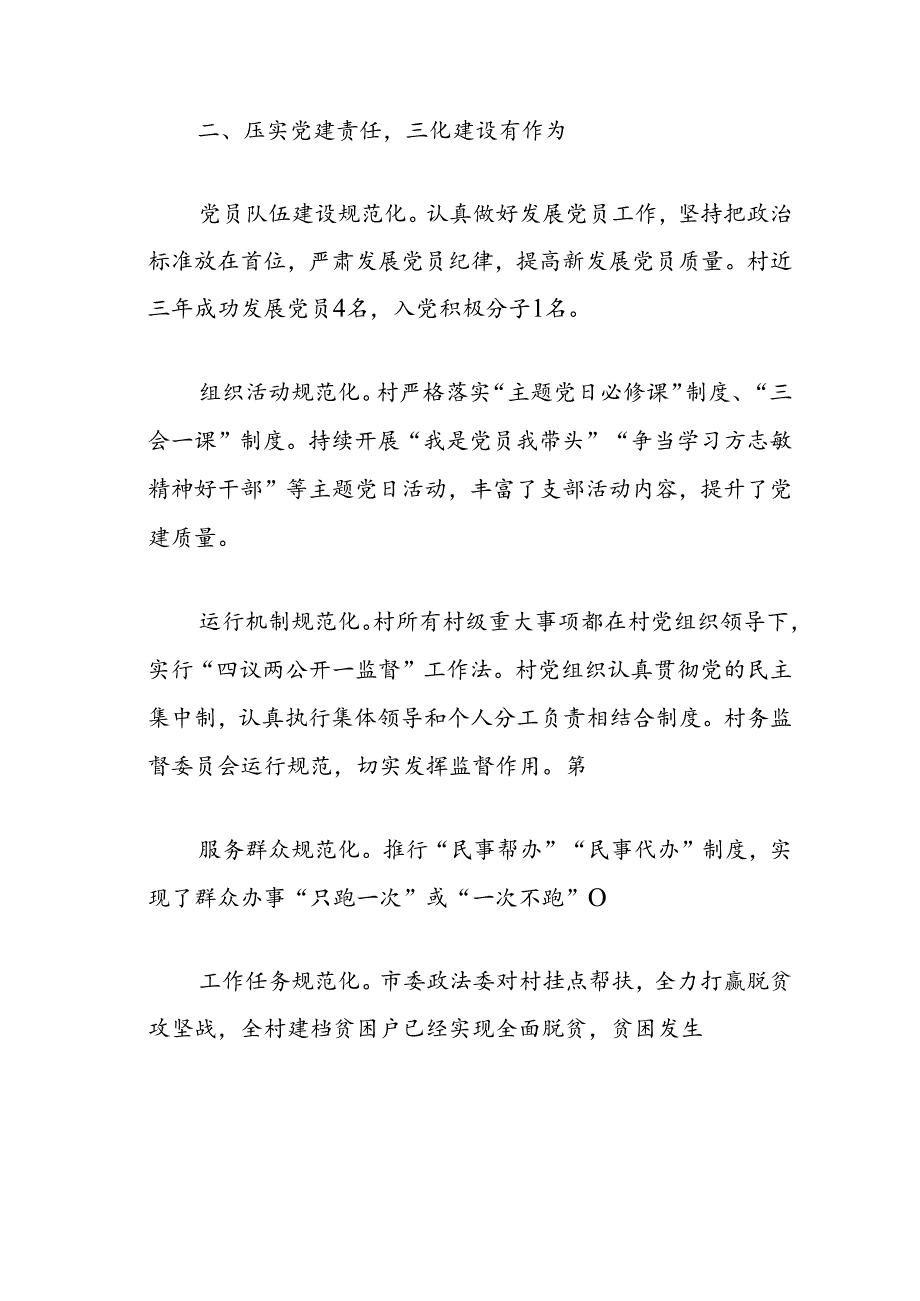 二、压实党建责任，三化建设有作为

党员队伍建设规范化。认真做好发展党员工作，坚持把政治标准放在首位，严肃发展党员纪律，提高新发展党员质量。村近三年成功发展党员4名，入党积极分子1名。

组织活动规范化。村严格落实“主题党日必修课”制度、“三会一课”制度。持续开展“我是党员我带头”“争当学习方志敏精神好干部”等主题党日活动，丰富了支部活动内容，提升了党建质量。

运行机制规范化。村所有村级重大事项都在村党组织领导下，实行“四议两公开一监督”工作法。村党组织认真贯彻党的民主集中制，认真执行集体领导和个人分工负责相结合制度。村务监督委员会运行规范，切实发挥监督作用。第

服务群众规范化。推行“民事帮办”“民事代办”制度，实现了群众办事“只跑一次”或“一次不跑”O

工作任务规范化。市委政法委对村挂点帮扶，全力打赢脱贫攻坚战，全村建档贫困户已经实现全面脱贫，贫困发生